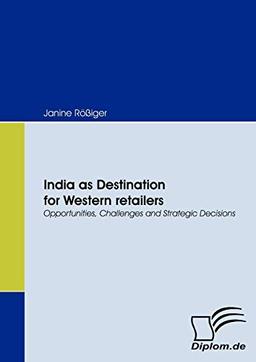 Janine Roßiger

India as Destination for Western retailers

Opportunities, Challenges and Strategic Decisions

Diplom.de